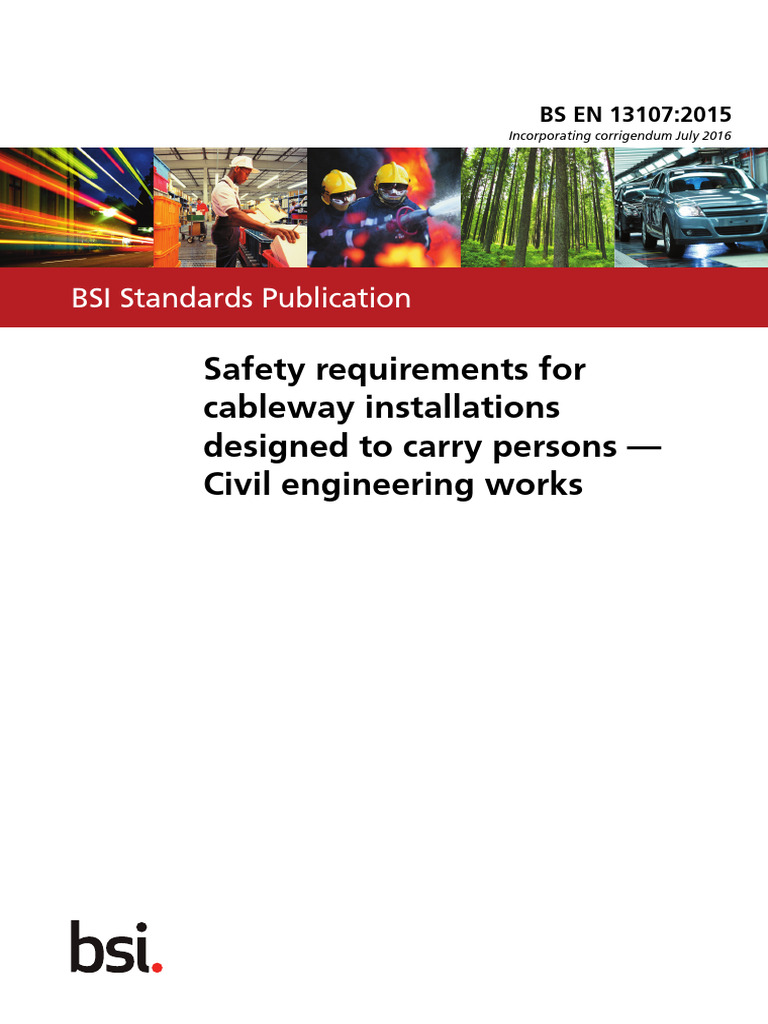 BS EN 13107:2015
Incorporating corrigendum July 2016

BSI Standards Publication

Safety requirements for cableway installations designed to carry persons — Civil engineering works

bsi.